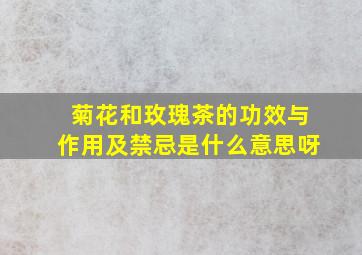 菊花和玫瑰茶的功效与作用及禁忌是什么意思呀